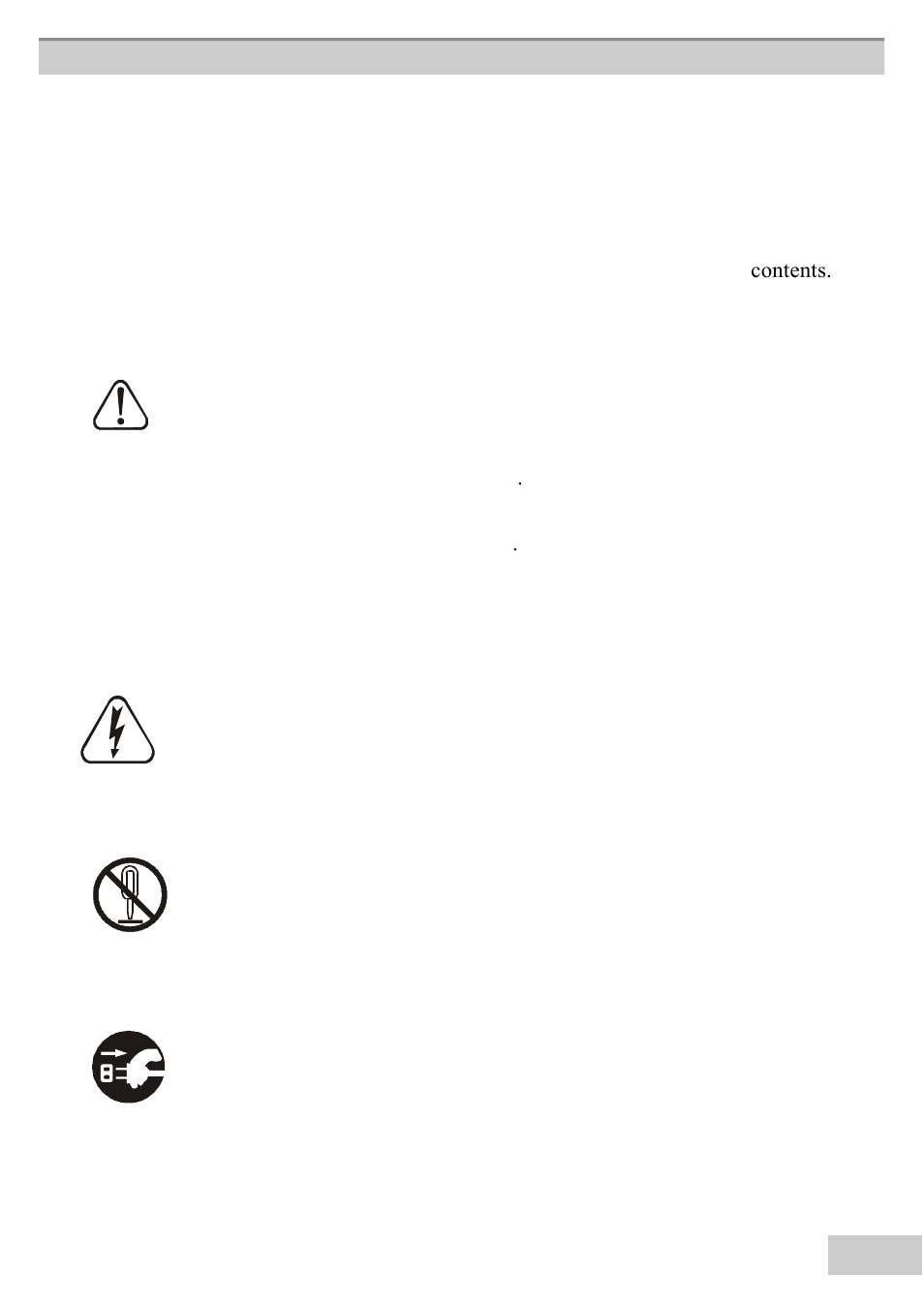 contents.

.

.